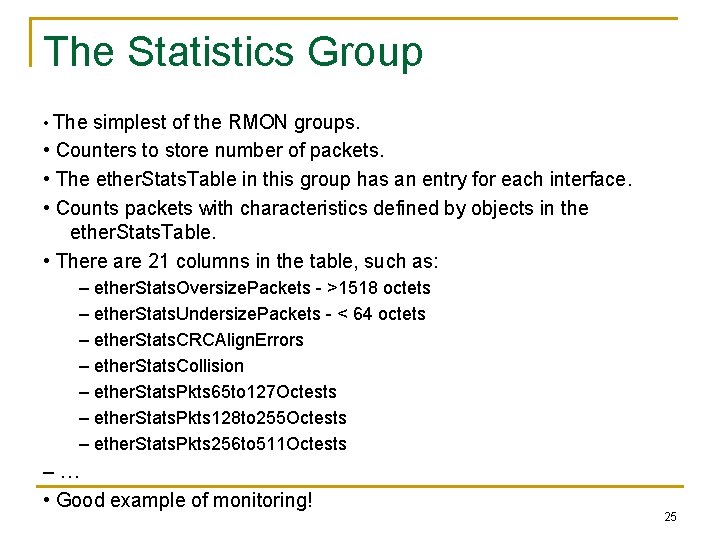 The Statistics Group

• The simplest of the RMON groups.

• Counters to store number of packets.

• The etherStatsTable in this group has an entry for each interface.

• Counts packets with characteristics defined by objects in the etherStatsTable.

• There are 21 columns in the table, such as:

– etherStatsOversizePackets - >1518 octets

– etherStatsUndersizePackets - < 64 octets

– etherStatsCRCAlignErrors

– etherStatsCollision

– etherStatsPkts65to127Octests

– etherStatsPkts128to255Octests

– etherStatsPkts256to511Octests

– …

• Good example of monitoring!

25